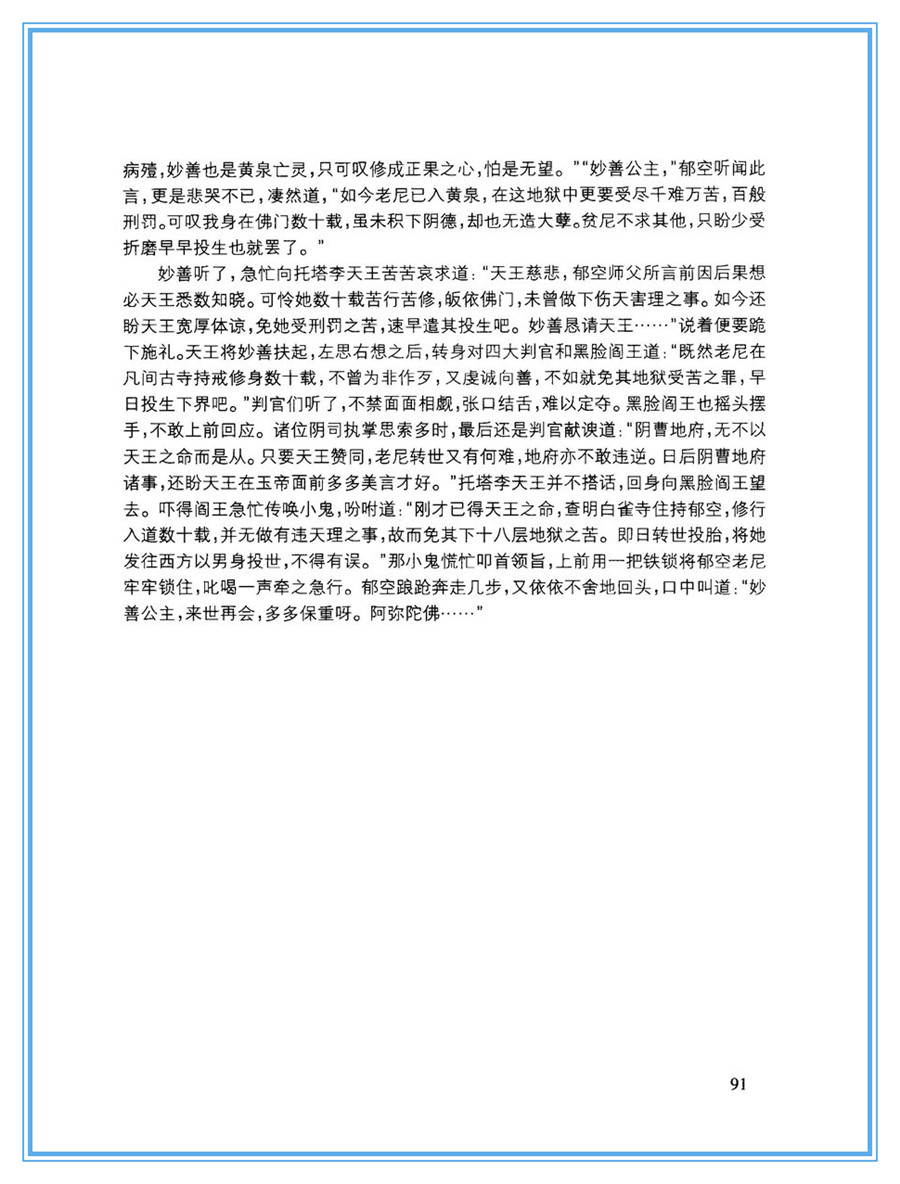 病殪，妙善也是黄泉亡灵，只可叹修成正果之心，怕是无望。”“妙善公主，”郁空听闻此言，更是悲哭不已，凄然道，“如今老尼已入黄泉，在这地狱中更要受尽千难万苦，百般刑罚。可叹我身在佛门数十载，虽未积下阴德，却也无造大孽。贫尼不求其他，只盼少受折磨早早投生也就罢了。”

妙善听了，急忙向托塔李天王苦苦哀求道：“天王慈悲，郁空师父所言前因后果想必天王悉数知晓。可怜她数十载苦行苦修，皈依佛门，未曾做下伤天害理之事。如今还盼天王宽厚体谅，免她受刑罚之苦，速早遣其投生吧。妙善恳请天王……”说着便要跪下施礼。天王将妙善扶起，左思右想之后，转身对四大判官和黑脸阎王道：“既然老尼在凡间古寺持戒修身数十载，不曾为非作歹，又虔诚向善，不如就免其地狱受苦之罪，早日投生下界吧。”判官们听了，不禁面面相觑，张口结舌，难以定夺。黑脸阎王也摇头摆手，不敢上前回应。诸位阴司执掌思索多时，最后还是判官献谀道：“阴曹地府，无不以天王之命而是从。只要天王赞同，老尼转世又有何难，地府亦不敢违逆。日后阴曹地府诸事，还盼天王在玉帝面前多多美言才好。”托塔李天王并不搭话，回身向黑脸阎王望去。吓得阎王急忙传唤小鬼，吩咐道：“刚才已得天王之命，查明白雀寺住持郁空，修行入道数十载，并无做有违天理之事，故而免其下十八层地狱之苦。即日转世投胎，将她发往西方以男身投世，不得有误。”那小鬼慌忙叩首领旨，上前用一把铁锁将郁空老尼牢牢锁住，叱喝一声牵之急行。郁空踉跄奔走几步，又依依不舍地回头，口中叫道：“妙善公主，来世再会，多多保重呀。阿弥陀佛……”

91